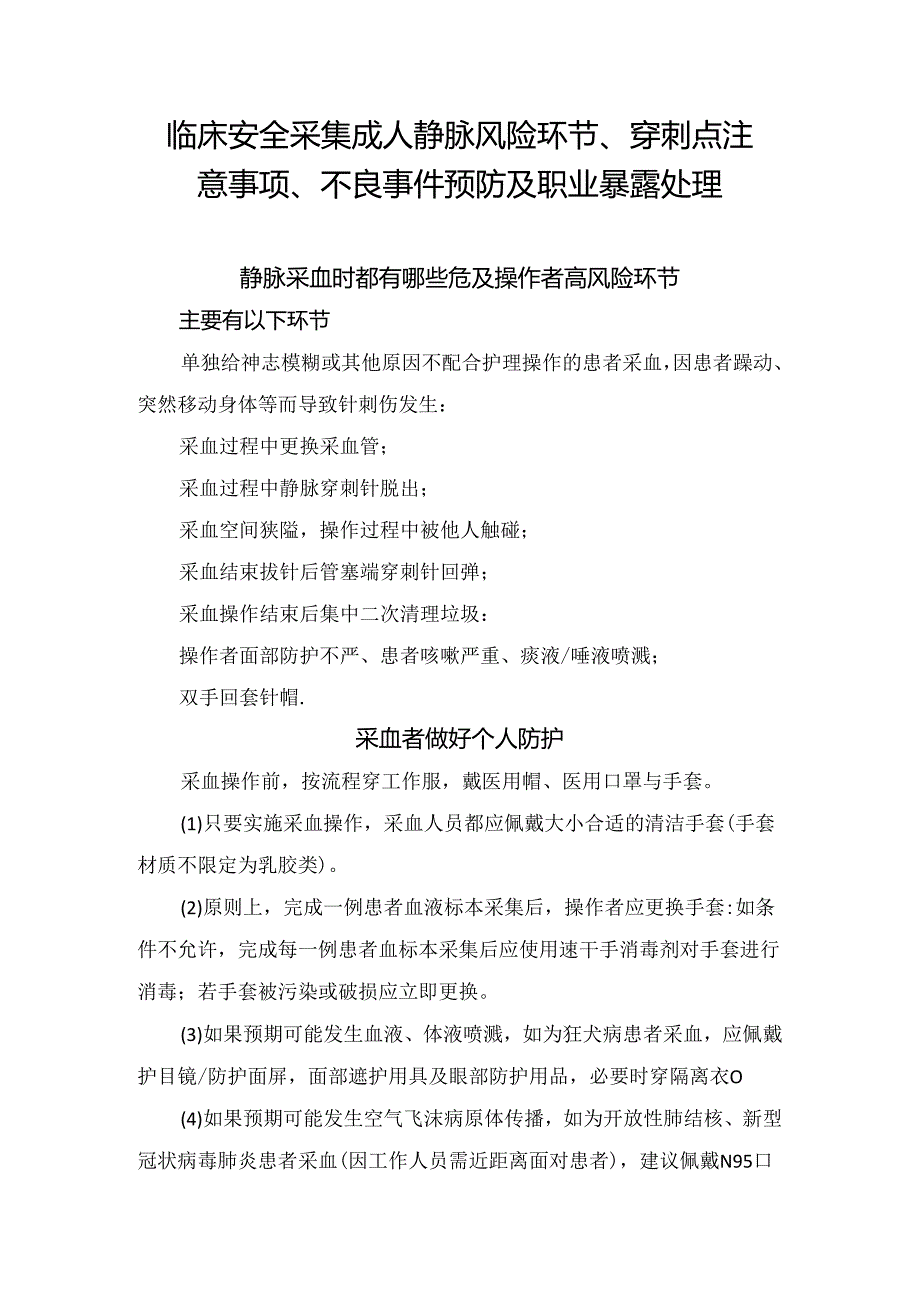 临床安全采集成人静脉风险环节、穿刺点注意事项、不良事件预防及职业暴露处理

静脉采血时都有哪些危及操作者高风险环节

主要有以下环节

单独给神志模糊或其他原因不配合护理操作的患者采血，因患者躁动、突然移动身体等而导致针刺伤发生：

采血过程中更换采血管；

采血过程中静脉穿刺针脱出；

采血空间狭隘，操作过程中被他人触碰；

采血结束拔针后管塞端穿刺针回弹；

采血操作结束后集中二次清理垃圾：

操作者面部防护不严、患者咳嗽严重、痰液/唾液喷溅；

双手回套针帽.

采血者做好个人防护

采血操作前，按流程穿工作服，戴医用帽、医用口罩与手套。

(1)只要实施采血操作，采血人员都应佩戴大小合适的清洁手套(手套材质不限定为乳胶类)。

(2)原则上，完成一例患者血液标本采集后，操作者应更换手套:如条件不允许，完成每一例患者血标本采集后应使用速干手消毒剂对手套进行消毒；若手套被污染或破损应立即更换。

(3)如果预期可能发生血液、体液喷溅，如为狂犬病患者采血，应佩戴护目镜/防护面屏，面部遮护用具及眼部防护用品，必要时穿隔离衣O

(4)如果预期可能发生空气飞沫病原体传播，如为开放性肺结核、新型冠状病毒肺炎患者采血(因工作人员需近距离面对患者)，建议佩戴N95口